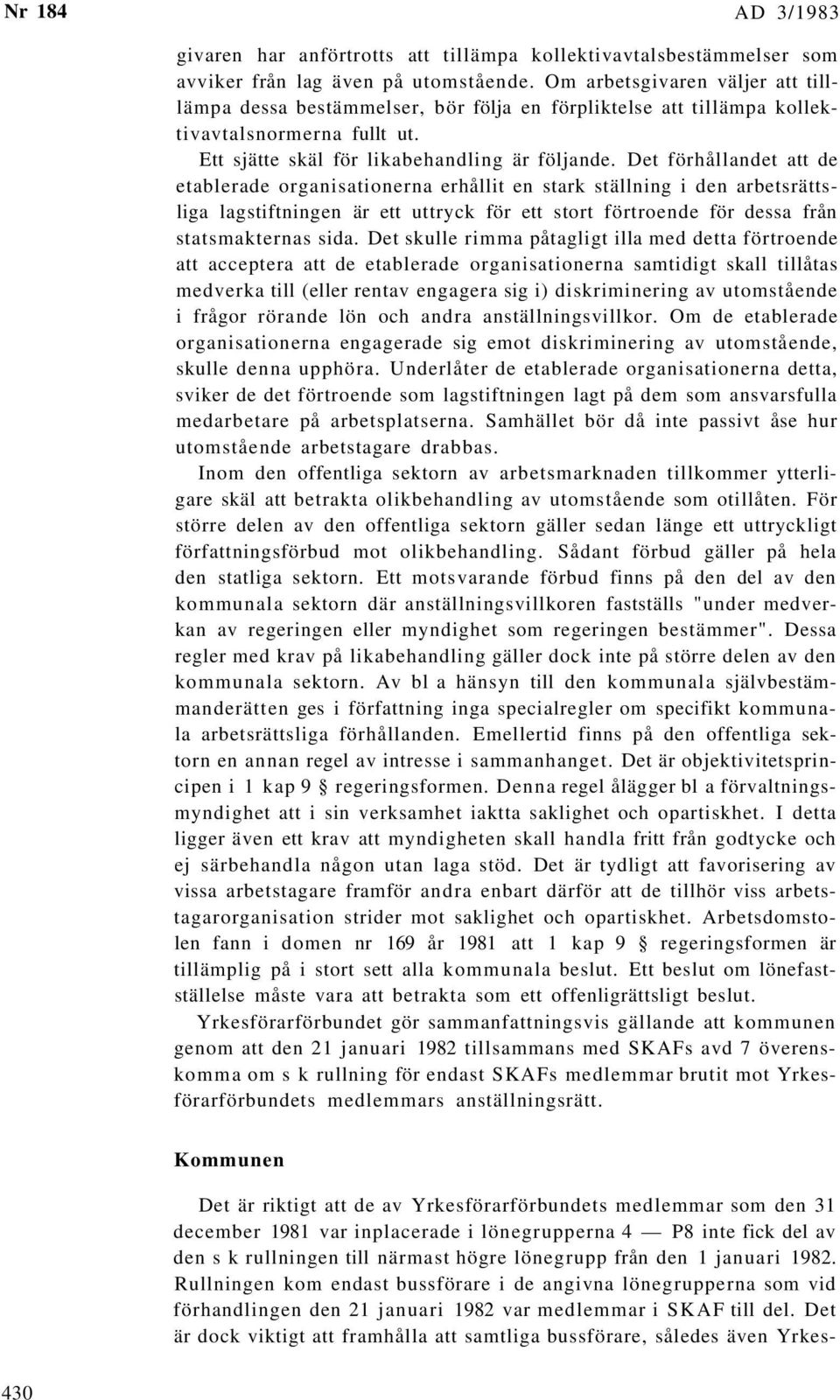 Nr 184

AD 3/1983

givaren har anförtrotts att tillämpa kollektivavtalsbestämmelser som avviker från lag även på utomstående. Om arbetsgivaren väljer att tilllämpa dessa bestämmelser, bör följa en förpliktelse att tillämpa kollektivavtalsnormerna fullt ut.

Ett sjätte skäl för likabehandling är följande. Det förhållandet att de etablerade organisationerna erhållit en stark ställning i den arbetsrättsliga lagstiftningen är ett uttryck för ett stort förtroende för dessa från statsmakternas sida. Det skulle rimma påtagligt illa med detta förtroende att acceptera att de etablerade organisationerna samtidigt skall tillåtas medverka till (eller rentav engagera sig i) diskriminering av utomstående i frågor rörande lön och andra anställningsvillkor. Om de etablerade organisationerna engagerade sig emot diskriminering av utomstående, skulle denna upphöra. Underlåter de etablerade organisationerna detta, sviker de det förtroende som lagstiftningen lagt på dem som ansvarsfulla medarbetare på arbetsplatserna. Samhället bör då inte passivt åse hur utomstående arbetstagare drabbas.

Inom den offentliga sektorn av arbetsmarknaden tillkommer ytterligare skäl att betrakta olikbehandling av utomstående som otillåten. För större delen av den offentliga sektorn gäller sedan länge ett uttryckligt författningsförbud mot olikbehandling. Sådant förbud gäller på hela den statliga sektorn. Ett motsvarande förbud finns på den del av den kommunala sektorn där anställningsvillkoren fastställs "under medverkan av regeringen eller myndighet som regeringen bestämmer". Dessa regler med krav på likabehandling gäller dock inte på större delen av den kommunala sektorn. Av bl a hänsyn till den kommunala självbestämmanderätten ges i författning inga specialregler om specifikt kommunala arbetsrättsliga förhållanden. Emellertid finns på den offentliga sektorn en annan regel av intresse i sammanhanget. Det är objektivitetsprincipen i 1 kap 9 § regeringsformen. Denna regel ålägger bl a förvaltningsmyndighet att i sin verksamhet iaktta saklighet och opartiskhet. I detta ligger även ett krav att myndigheten skall handla fritt från godtycke och ej särbehandla någon utan laga stöd. Det är tydligt att favorisering av vissa arbetstagare framför andra enbart därför att de tillhör viss arbetstagarorganisation strider mot saklighet och opartiskhet. Arbetsdomstolen fann i domen nr 169 år 1981 att 1 kap 9 § regeringsformen är tillämplig på i stort sett alla kommunala beslut. Ett beslut om lönefastställelse måste vara att betrakta som ett offenligrättsligt beslut.

Yrkesförarförbundet gör sammanfattningsvis gällande att kommunen genom att den 21 januari 1982 tillsammans med SKAFs avd 7 överenskomma om s k rullning för endast SKAFs medlemmar brutit mot Yrkesförarförbundets medlemmars anställningsrätt.

Kommunen

Det är riktigt att de av Yrkesförarförbundets medlemmar som den 31 december 1981 var inplacerade i lönegrupperna 4 — P8 inte fick del av den s k rullningen till närmast högre lönegrupp från den 1 januari 1982. Rullningen kom endast bussförare i de angivna lönegrupperna som vid förhandlingen den 21 januari 1982 var medlemmar i SKAF till del. Det är dock viktigt att framhålla att samtliga bussförare, således även Yrkes-

430